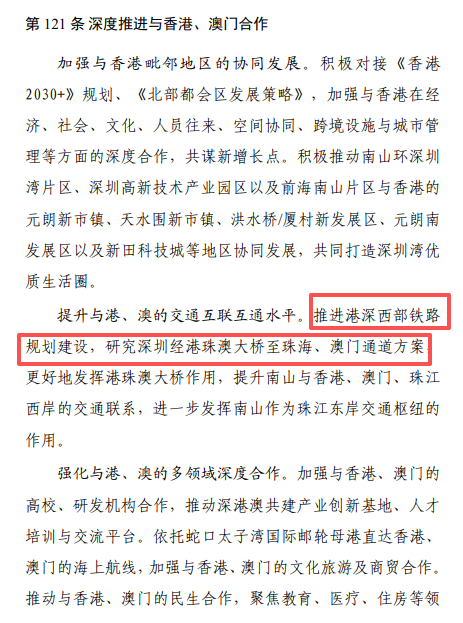 第121条 深度推进与香港、澳门合作

加强与香港毗邻地区的协同发展。积极对接《香港2030+》规划、《北部都会区发展策略》，加强与香港在经济、社会、文化、人员往来、空间协同、跨境设施与城市管理等方面的深度合作，共谋新增长点。积极推动南山环深圳湾片区、深圳高新技术产业园区以及前海南山片区与香港的元朗新市镇、天水围新市镇、洪水桥/厦村新发展区、元朗南发展区以及新田科技城等地区协同发展，共同打造深圳湾优质生活圈。

提升与港、澳的交通互联互通水平。推进港深西部铁路规划建设，研究深圳经港珠澳大桥至珠海、澳门通道方案，更好地发挥港珠澳大桥作用，提升南山与香港、澳门、珠江西岸的交通联系，进一步发挥南山作为珠江东岸交通枢纽的作用。

强化与港、澳的多领域深度合作。加强与香港、澳门的高校、研发机构合作，推动深港澳共建产业创新基地、人才培训与交流平台。依托蛇口太子湾国际邮轮母港直达香港、澳门的海上航线，加强与香港、澳门的文化旅游及商贸合作。推动与香港、澳门的民生合作，聚焦教育、医疗、住房等领